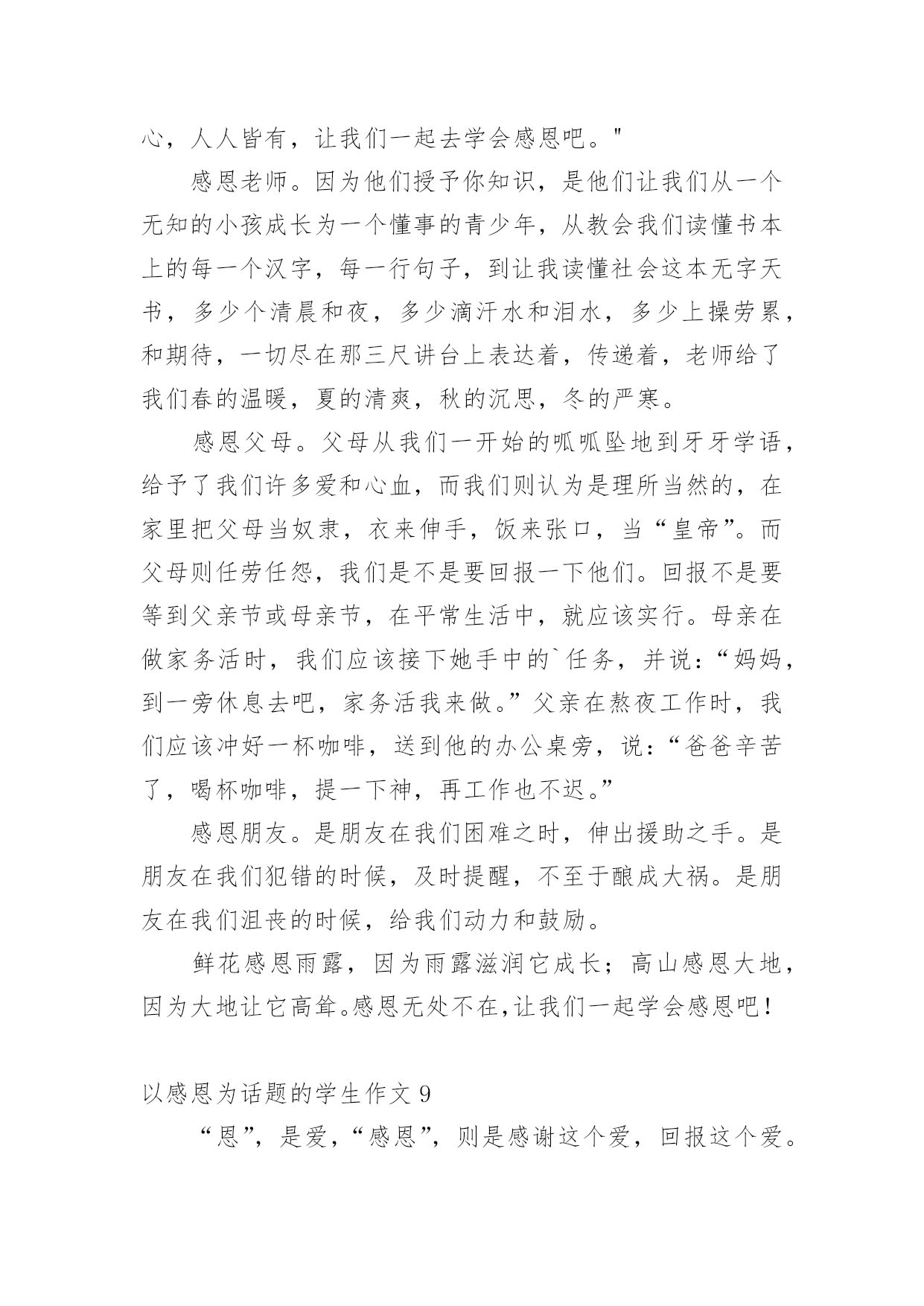 心，人人皆有，让我们一起去学会感恩吧。"

感恩老师。因为他们授予你知识，是他们让我们从一个无知的小孩成长为一个懂事的青少年，从教会我们读懂书本上的每一个汉字，每一行句子，到让我读懂社会这本无字天书，多少个清晨和夜，多少滴汗水和泪水，多少上操劳累，和期待，一切尽在那三尺讲台上表达着，传递着，老师给了我们春的温暖，夏的清爽，秋的沉思，冬的严寒。

感恩父母。父母从我们一开始的呱呱坠地到牙牙学语，给予了我们许多爱和心血，而我们则认为是理所当然的，在家里把父母当奴隶，衣来伸手，饭来张口，当“皇帝”。而父母则任劳任怨，我们是不是要回报一下他们。回报不是要等到父亲节或母亲节，在平常生活中，就应该实行。母亲在做家务活时，我们应该接下她手中的`任务，并说：“妈妈，到一旁休息去吧，家务活我来做。”父亲在熬夜工作时，我们应该冲好一杯咖啡，送到他的办公桌旁，说：“爸爸辛苦了，喝杯咖啡，提一下神，再工作也不迟。”

感恩朋友。是朋友在我们困难之时，伸出援助之手。是朋友在我们犯错的时候，及时提醒，不至于酿成大祸。是朋友在我们沮丧的时候，给我们动力和鼓励。

鲜花感恩雨露，因为雨露滋润它成长；高山感恩大地，因为大地让它高耸。感恩无处不在，让我们一起学会感恩吧！

以感恩为话题的学生作文 9

“恩”，是爱，“感恩”，则是感谢这个爱，回报这个爱。